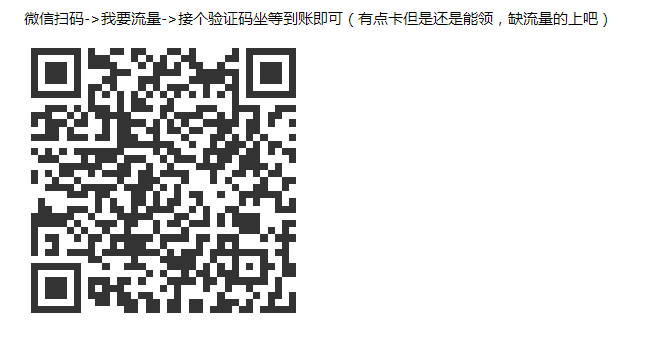 微信扫码->我要流量->接个验证码坐等到账即可（有点卡但是还是能领，缺流量的上吧）